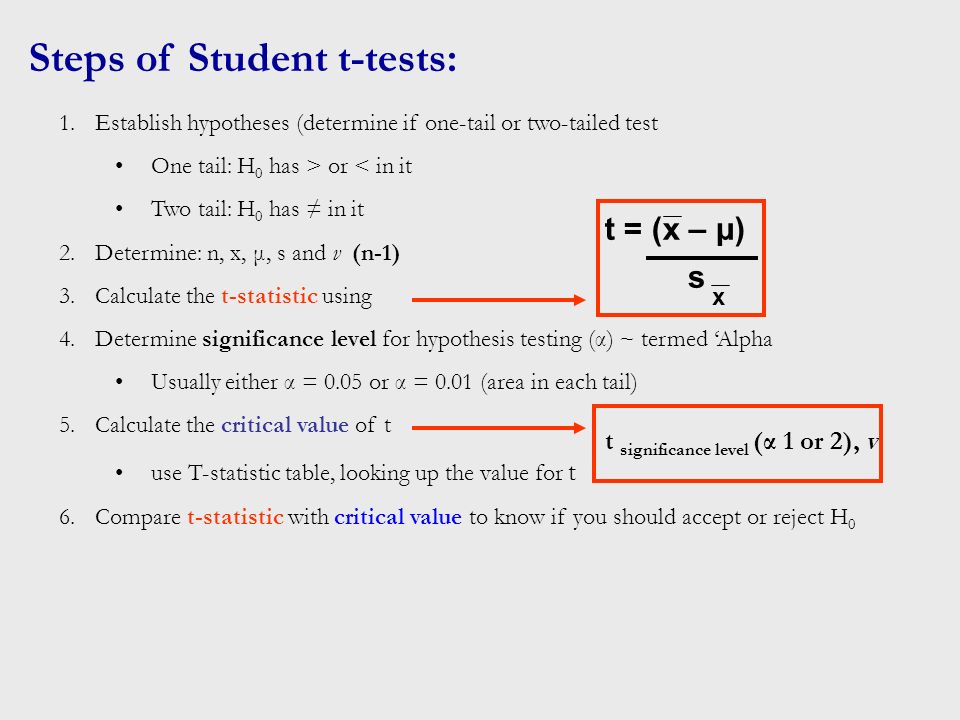 Steps of Student t-tests:

1. Establish hypotheses (determine if one-tail or two-tailed test

• One tail: $H_0$ has > or < in it

• Two tail: $H_0$ has ≠ in it

2. Determine: n, x, μ, s and $v$ (n-1)

3. Calculate the t-statistic using

$t = \frac{(\bar{x} - \mu)}{s_{\bar{x}}}$

4. Determine significance level for hypothesis testing (α) ~ termed 'Alpha

• Usually either α = 0.05 or α = 0.01 (area in each tail)

5. Calculate the critical value of t

$t_{\text{significance level}}$ (α 1 or 2), $v$

• use T-statistic table, looking up the value for t

6. Compare t-statistic with critical value to know if you should accept or reject $H_0$